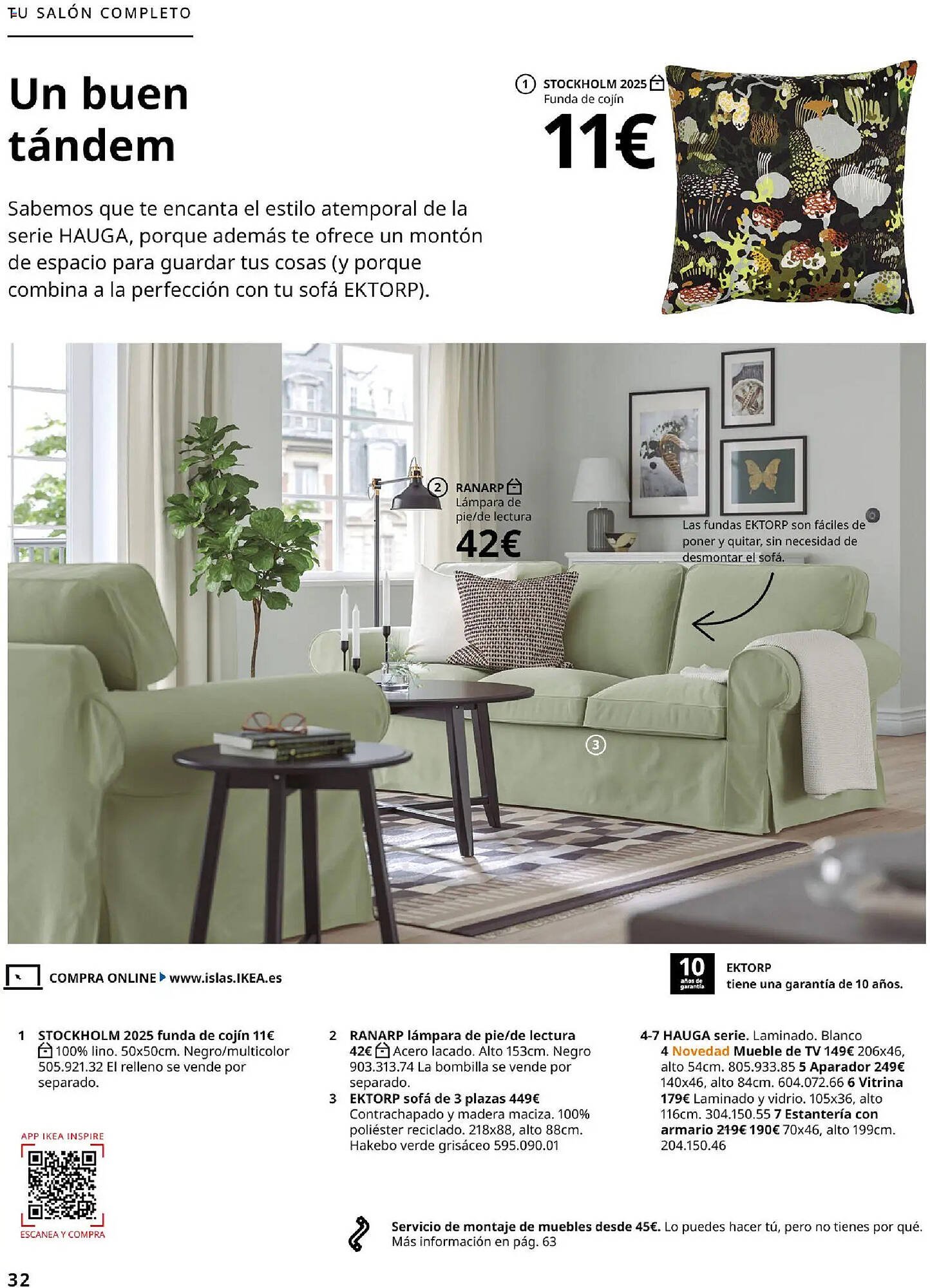 TU SALÓN COMPLETO

Un buen tándem

Sabemos que te encanta el estilo atemporal de la serie HAUGA, porque además te ofrece un montón de espacio para guardar tus cosas (y porque combina a la perfección con tu sofá EKTORP).

1 STOCKHOLM 2025
Funda de cojín
11€

2 RANARP
Lámpara de pie/de lectura
42€

Las fundas EKTORP son fáciles de poner y quitar, sin necesidad de desmontar el sofá.

3

COMPRA ONLINE www.islas.IKEA.es

10 años de garantía

EKTORP
tiene una garantía de 10 años.

1 STOCKHOLM 2025 funda de cojín 11€ 100% lino. 50x50cm. Negro/multicolor 505.921.32 El relleno se vende por separado.

2 RANARP lámpara de pie/de lectura 42€ Acero lacado. Alto 153cm. Negro 903.313.74 La bombilla se vende por separado.

3 EKTORP sofá de 3 plazas 449€ Contrachapado y madera maciza. 100% poliéster reciclado. 218x88, alto 88cm. Hakebo verde grisáceo 595.090.01

4-7 HAUGA serie. Laminado. Blanco 4 Novedad Mueble de TV 149€ 206x46, alto 54cm. 805.933.85 5 Aparador 249€ 140x46, alto 84cm. 604.072.66 6 Vitrina 179€ Laminado y vidrio. 105x36, alto 116cm. 304.150.55 7 Estantería con armario 219€ 190€ 70x46, alto 199cm. 204.150.46

APP IKEA INSPIRE
ESCANEA Y COMPRA

Servicio de montaje de muebles desde 45€. Lo puedes hacer tú, pero no tienes por qué. Más información en pág. 63

32